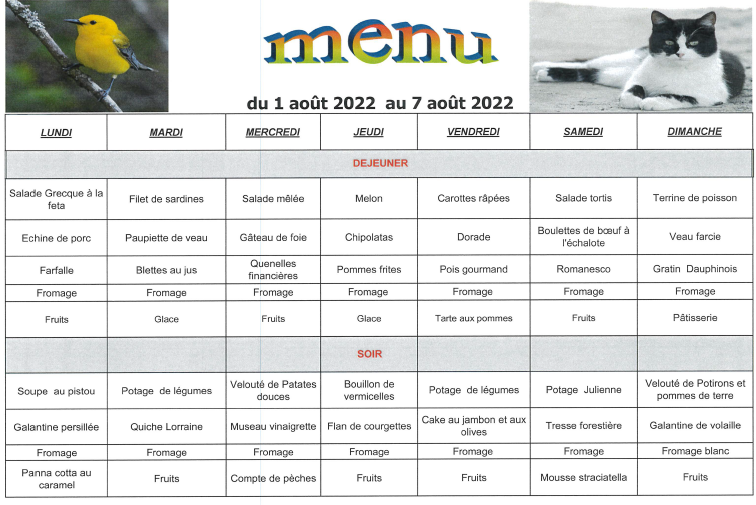 menu

du 1 août 2022 au 7 août 2022

| LUNDI | MARDI | MERCREDI | JEUDI | VENDREDI | SAMEDI | DIMANCHE |
|---|---|---|---|---|---|---|
| DEJEUNER | | | | | | |
| Salade Grecque à la feta | Filet de sardines | Salade mêlée | Melon | Carottes râpées | Salade tortis | Terrine de poisson |
| Echine de porc | Paupiette de veau | Gâteau de foie | Chipolatas | Dorade | Boulettes de bœuf à l'échalote | Veau farcie |
| Farfalle | Blettes au jus | Quenelles financières | Pommes frites | Pois gourmand | Romanesco | Gratin Dauphinois |
| Fromage | Fromage | Fromage | Fromage | Fromage | Fromage | Fromage |
| Fruits | Glace | Fruits | Glace | Tarte aux pommes | Fruits | Pâtisserie |
| SOIR | | | | | | |
| Soupe au pistou | Potage de légumes | Velouté de Patates douces | Bouillon de vermicelles | Potage de légumes | Potage Julienne | Velouté de Potirons et pommes de terre |
| Galantine persillée | Quiche Lorraine | Museau vinaigrette | Flan de courgettes | Cake au jambon et aux olives | Tresse forestière | Galantine de volaille |
| Fromage | Fromage | Fromage | Fromage | Fromage | Fromage | Fromage blanc |
| Panna cotta au caramel | Fruits | Compte de pêches | Fruits | Fruits | Mousse straciatella | Fruits |